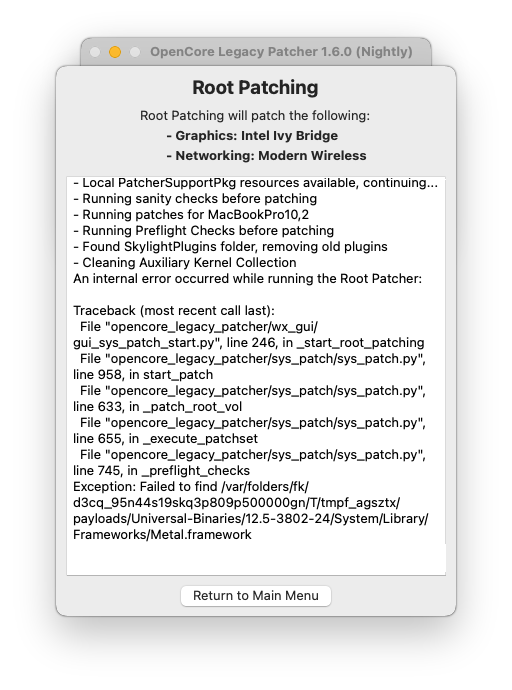 OpenCore Legacy Patcher 1.6.0 (Nightly)

Root Patching

Root Patching will patch the following:
- Graphics: Intel Ivy Bridge
- Networking: Modern Wireless

- Local PatcherSupportPkg resources available, continuing...
- Running sanity checks before patching
- Running patches for MacBookPro10,2
- Running Preflight Checks before patching
- Found SkylightPlugins folder, removing old plugins
- Cleaning Auxiliary Kernel Collection
An internal error occurred while running the Root Patcher:

Traceback (most recent call last):
File "opencore_legacy_patcher/wx_gui/gui_sys_patch_start.py", line 246, in _start_root_patching
File "opencore_legacy_patcher/sys_patch/sys_patch.py", line 958, in start_patch
File "opencore_legacy_patcher/sys_patch/sys_patch.py", line 633, in _patch_root_vol
File "opencore_legacy_patcher/sys_patch/sys_patch.py", line 655, in _execute_patchset
File "opencore_legacy_patcher/sys_patch/sys_patch.py", line 745, in _preflight_checks
Exception: Failed to find /var/folders/fk/d3cq_95n44s19skq3p809p500000gn/T/tmpf_agsztx/payloads/Universal-Binaries/12.5-3802-24/System/Library/Frameworks/Metal.framework

Return to Main Menu